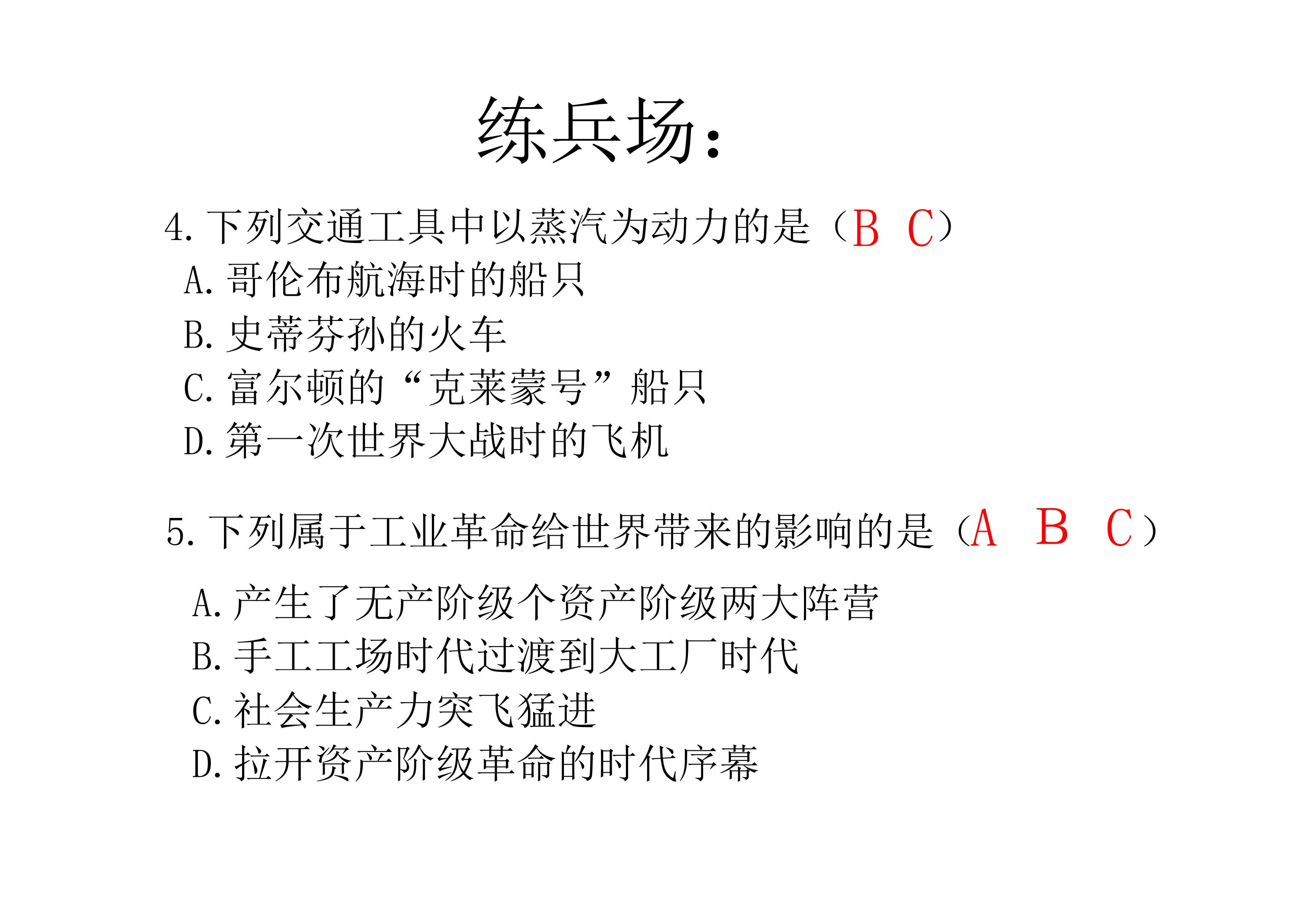 练兵场:

4.下列交通工具中以蒸汽为动力的是（B C）

A.哥伦布航海时的船只

B.史蒂芬孙的火车

C.富尔顿的“克莱蒙号”船只

D.第一次世界大战时的飞机

5.下列属于工业革命给世界带来的影响的是（A B C）

A.产生了无产阶级个资产阶级两大阵营

B.手工工场时代过渡到大工厂时代

C.社会生产力突飞猛进

D.拉开资产阶级革命的时代序幕